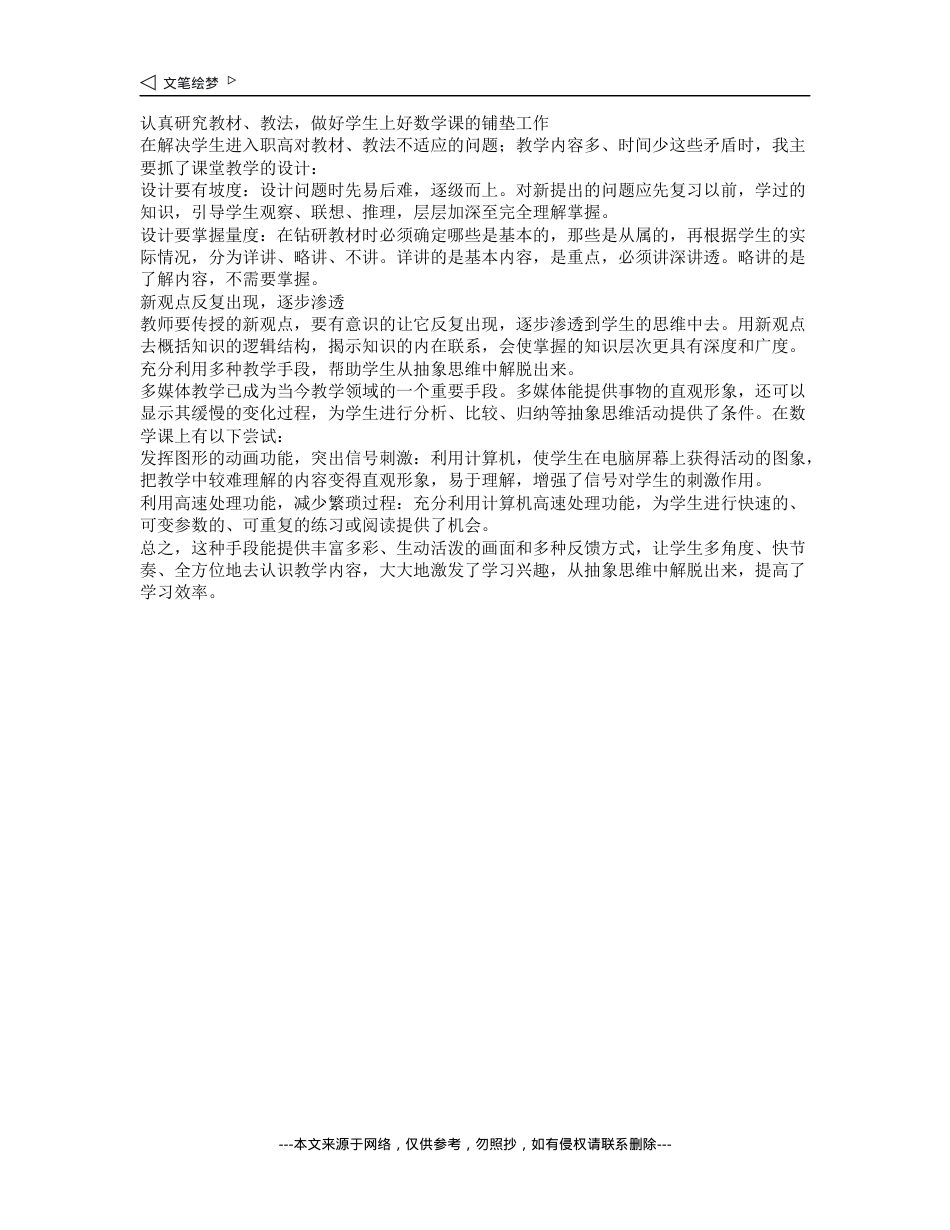 文笔绘梦

认真研究教材、教法，做好学生上好数学课的铺垫工作

在解决学生进入职高对教材、教法不适应的问题；教学内容多、时间少这些矛盾时，我主要抓了课堂教学的设计：

设计要有坡度：设计问题时先易后难，逐级而上。对新提出的问题应先复习以前，学过的知识，引导学生观察、联想、推理，层层加深至完全理解掌握。

设计要掌握量度：在钻研教材时必须确定哪些是基本的，那些是从属的，再根据学生的实际情况，分为详讲、略讲、不讲。详讲的是基本内容，是重点，必须讲深讲透。略讲的是了解内容，不需要掌握。

新观点反复出现，逐步渗透

教师要传授的新观点，要有意识的让它反复出现，逐步渗透到学生的思维中去。用新观点去概括知识的逻辑结构，揭示知识的内在联系，会使掌握的知识层次更具有深度和广度。

充分利用多种教学手段，帮助学生从抽象思维中解脱出来。

多媒体教学已成为当今教学领域的一个重要手段。多媒体能提供事物的直观形象，还可以显示其缓慢的变化过程，为学生进行分析、比较、归纳等抽象思维活动提供了条件。在数学课上有以下尝试：

发挥图形的动画功能，突出信号刺激：利用计算机，使学生在电脑屏幕上获得活动的图象，把教学中较难理解的内容变得直观形象，易于理解，增强了信号对学生的刺激作用。

利用高速处理功能，减少繁琐过程：充分利用计算机高速处理功能，为学生进行快速的、可变参数的、可重复的练习或阅读提供了机会。

总之，这种手段能提供丰富多彩、生动活泼的画面和多种反馈方式，让学生多角度、快节奏、全方位地去认识教学内容，大大地激发了学习兴趣，从抽象思维中解脱出来，提高了学习效率。

---本文来源于网络，仅供参考，勿照抄，如有侵权请联系删除---